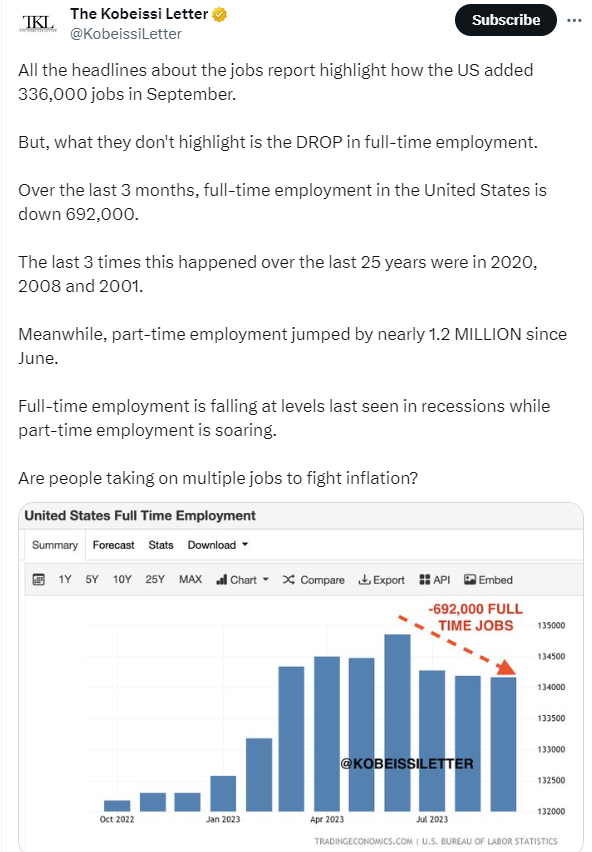 TKL

The Kobeissi Letter
@KobeissiLetter

Subscribe

All the headlines about the jobs report highlight how the US added 336,000 jobs in September.

But, what they don't highlight is the DROP in full-time employment.

Over the last 3 months, full-time employment in the United States is down 692,000.

The last 3 times this happened over the last 25 years were in 2020, 2008 and 2001.

Meanwhile, part-time employment jumped by nearly 1.2 MILLION since June.

Full-time employment is falling at levels last seen in recessions while part-time employment is soaring.

Are people taking on multiple jobs to fight inflation?

United States Full Time Employment

Summary Forecast Stats Download

1Y 5Y 10Y 25Y MAX Chart Compare Export API Embed

-692,000 FULL TIME JOBS

135000
134500
134000
133500
133000
132500
132000

@KOBEISSILETTER

Oct 2022 Jan 2023 Apr 2023 Jul 2023

TRADINGECONOMICS.COM | U.S. BUREAU OF LABOR STATISTICS